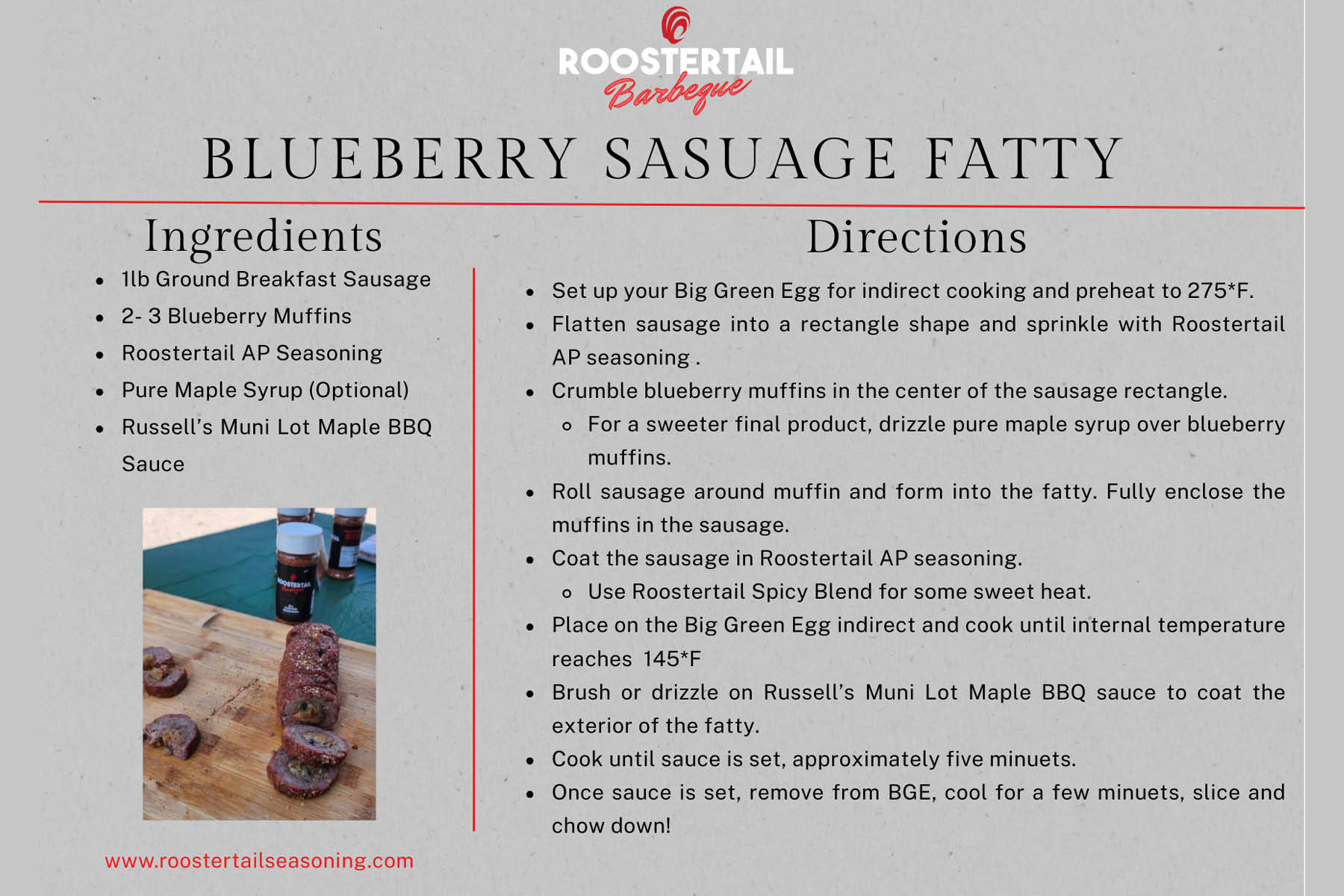 ROOSTERTAIL
Barbeque

BLUEBERRY SASUAGE FATTY

Ingredients

- 1lb Ground Breakfast Sausage
- 2- 3 Blueberry Muffins
- Roostertail AP Seasoning
- Pure Maple Syrup (Optional)
- Russell's Muni Lot Maple BBQ Sauce

ROOSTERTAIL

www.roostertailseasoning.com

Directions

- Set up your Big Green Egg for indirect cooking and preheat to 275*F.
- Flatten sausage into a rectangle shape and sprinkle with Roostertail AP seasoning .
- Crumble blueberry muffins in the center of the sausage rectangle.
  - For a sweeter final product, drizzle pure maple syrup over blueberry muffins.
- Roll sausage around muffin and form into the fatty. Fully enclose the muffins in the sausage.
- Coat the sausage in Roostertail AP seasoning.
  - Use Roostertail Spicy Blend for some sweet heat.
- Place on the Big Green Egg indirect and cook until internal temperature reaches 145*F
- Brush or drizzle on Russell's Muni Lot Maple BBQ sauce to coat the exterior of the fatty.
- Cook until sauce is set, approximately five minuets.
- Once sauce is set, remove from BGE, cool for a few minuets, slice and chow down!